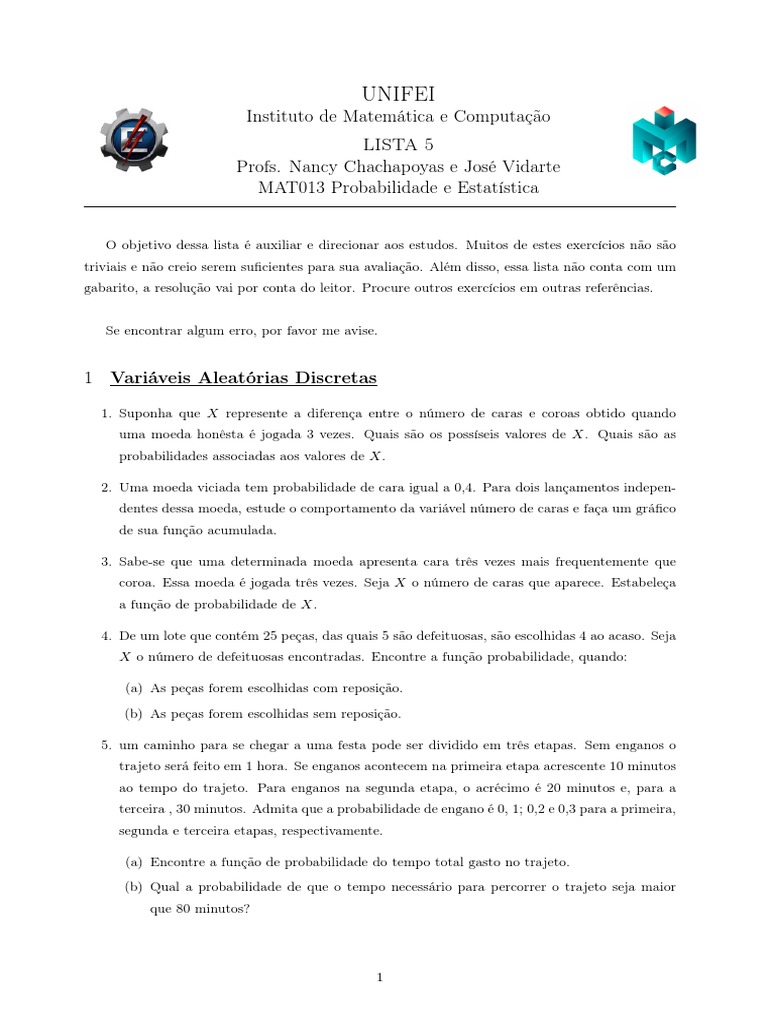 UNIFEI
Instituto de Matemática e Computação
LISTA 5
Profs. Nancy Chachapoyas e José Vidarte
MAT013 Probabilidade e Estatística

O objetivo dessa lista é auxiliar e direcionar aos estudos. Muitos de estes exercícios não são triviais e não creio serem suficientes para sua avaliação. Além disso, essa lista não conta com um gabarito, a resolução vai por conta do leitor. Procure outros exercícios em outras referências.

Se encontrar algum erro, por favor me avise.

1 Variáveis Aleatórias Discretas

1. Suponha que $X$ represente a diferença entre o número de caras e coroas obtido quando uma moeda honêsta é jogada 3 vezes. Quais são os possíseis valores de $X$. Quais são as probabilidades associadas aos valores de $X$.

2. Uma moeda viciada tem probabilidade de cara igual a 0,4. Para dois lançamentos independentes dessa moeda, estude o comportamento da variável número de caras e faça um gráfico de sua função acumulada.

3. Sabe-se que uma determinada moeda apresenta cara três vezes mais frequentemente que coroa. Essa moeda é jogada três vezes. Seja $X$ o número de caras que aparece. Estabeleça a função de probabilidade de $X$.

4. De um lote que contém 25 peças, das quais 5 são defeituosas, são escolhidas 4 ao acaso. Seja $X$ o número de defeituosas encontradas. Encontre a função probabilidade, quando:

(a) As peças forem escolhidas com reposição.
(b) As peças forem escolhidas sem reposição.

5. um caminho para se chegar a uma festa pode ser dividido em três etapas. Sem enganos o trajeto será feito em 1 hora. Se enganos acontecem na primeira etapa acrescente 10 minutos ao tempo do trajeto. Para enganos na segunda etapa, o acrécimo é 20 minutos e, para a terceira , 30 minutos. Admita que a probabilidade de engano é 0, 1; 0,2 e 0,3 para a primeira, segunda e terceira etapas, respectivamente.

(a) Encontre a função de probabilidade do tempo total gasto no trajeto.
(b) Qual a probabilidade de que o tempo necessário para percorrer o trajeto seja maior que 80 minutos?

1